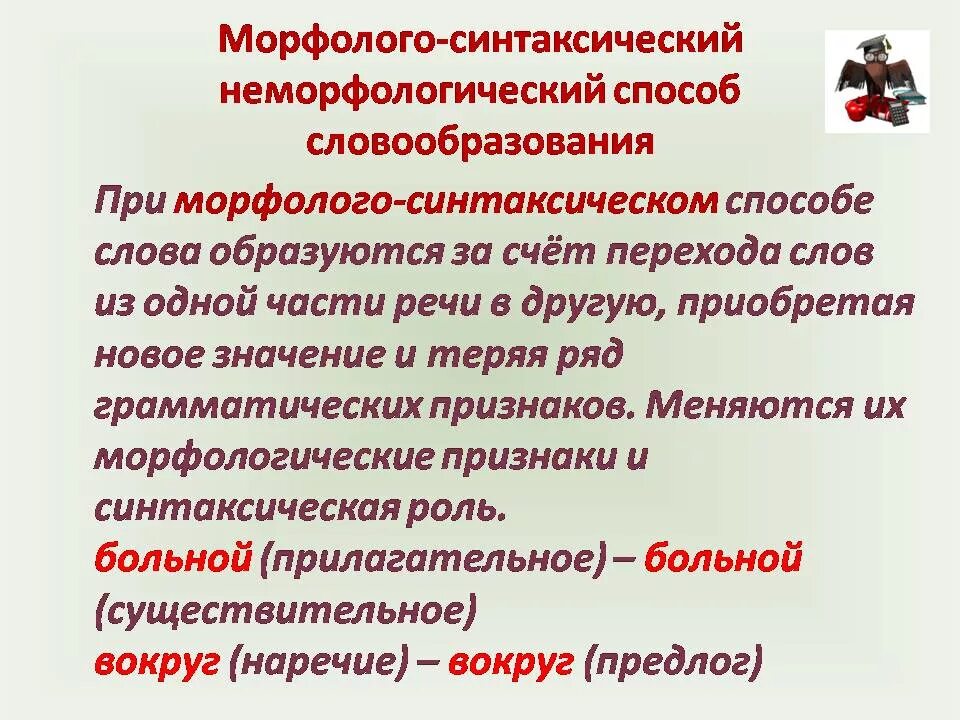 Морфолого-синтаксический неморфологический способ словообразования

При морфолого-синтаксическом способе слова образуются за счёт перехода слов из одной части речи в другую, приобретая новое значение и теряя ряд грамматических признаков. Меняются их морфологические признаки и синтаксическая роль.

больной (прилагательное) – больной (существительное)

вокруг (наречие) – вокруг (предлог)